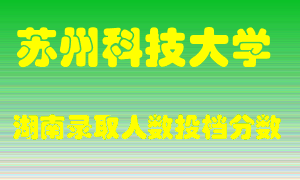 苏州科技大学

湖南录取人数投档分数